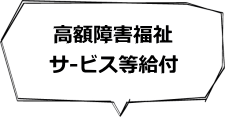 高額障害福祉
サ-ビス等給付